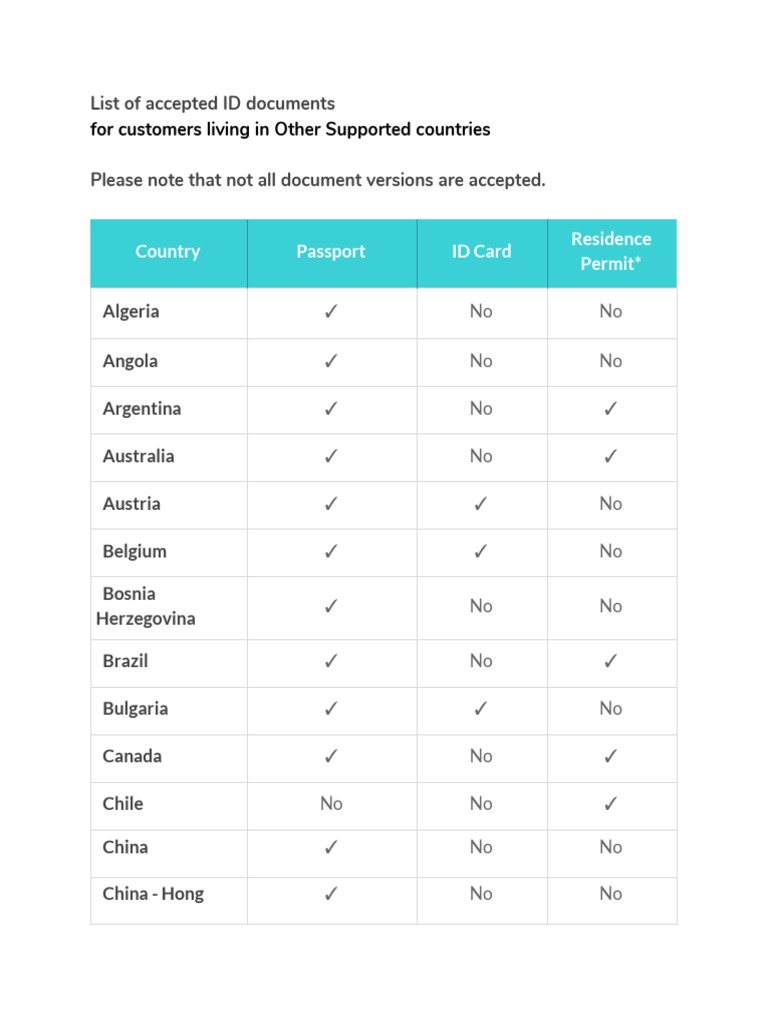 List of accepted ID documents
for customers living in Other Supported countries

Please note that not all document versions are accepted.

| Country | Passport | ID Card | Residence Permit* |
|---|---|---|---|
| Algeria | ✓ | No | No |
| Angola | ✓ | No | No |
| Argentina | ✓ | No | ✓ |
| Australia | ✓ | No | ✓ |
| Austria | ✓ | ✓ | No |
| Belgium | ✓ | ✓ | No |
| Bosnia Herzegovina | ✓ | No | No |
| Brazil | ✓ | No | ✓ |
| Bulgaria | ✓ | ✓ | No |
| Canada | ✓ | No | ✓ |
| Chile | No | No | ✓ |
| China | ✓ | No | No |
| China - Hong | ✓ | No | No |